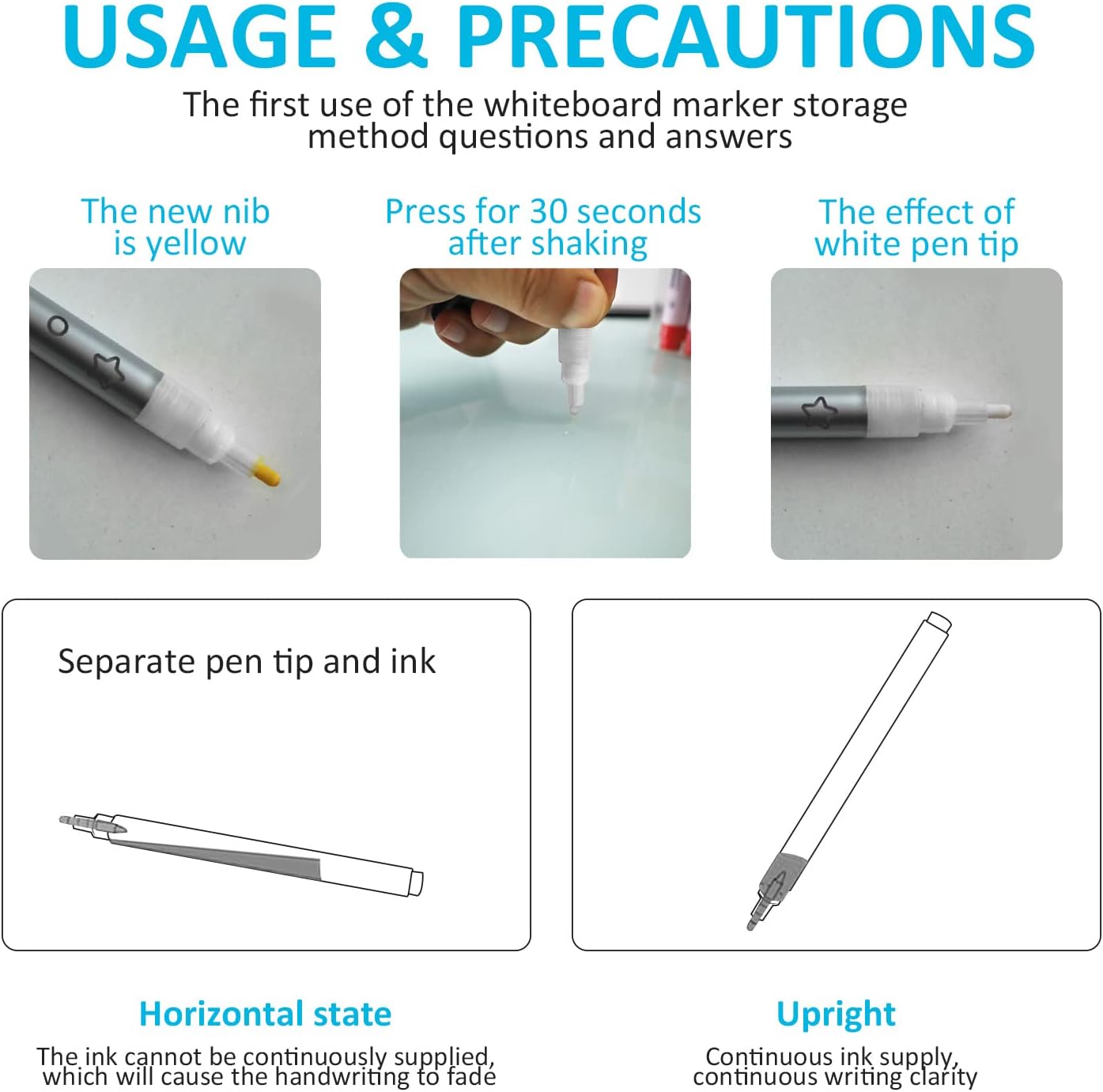 USAGE & PRECAUTIONS

The first use of the whiteboard marker storage method questions and answers

The new nib is yellow

Press for 30 seconds after shaking

The effect of white pen tip

Separate pen tip and ink

Horizontal state

The ink cannot be continuously supplied, which will cause the handwriting to fade

Upright

Continuous ink supply, continuous writing clarity